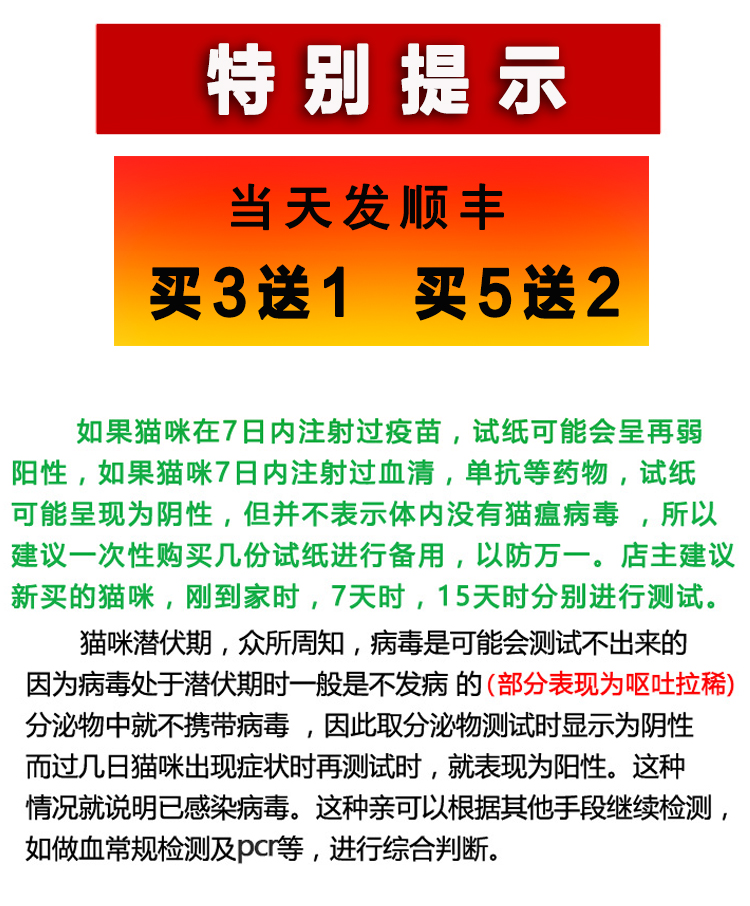 特别提示

当天发顺丰

买3送1　买5送2

如果猫咪在7日内注射过疫苗，试纸可能会呈再弱阳性，如果猫咪7日内注射过血清，单抗等药物，试纸可能呈现为阴性，但并不表示体内没有猫瘟病毒 ，所以建议一次性购买几份试纸进行备用，以防万一。店主建议新买的猫咪，刚到家时，7天时，15天时分别进行测试。

猫咪潜伏期，众所周知，病毒是可能会测试不出来的因为病毒处于潜伏期时一般是不发病 的(部分表现为呕吐拉稀)分泌物中就不携带病毒 ，因此取分泌物测试时显示为阴性而过几日猫咪出现症状时再测试时，就表现为阳性。这种情况就说明已感染病毒。这种亲可以根据其他手段继续检测，如做血常规检测及pcr等，进行综合判断。